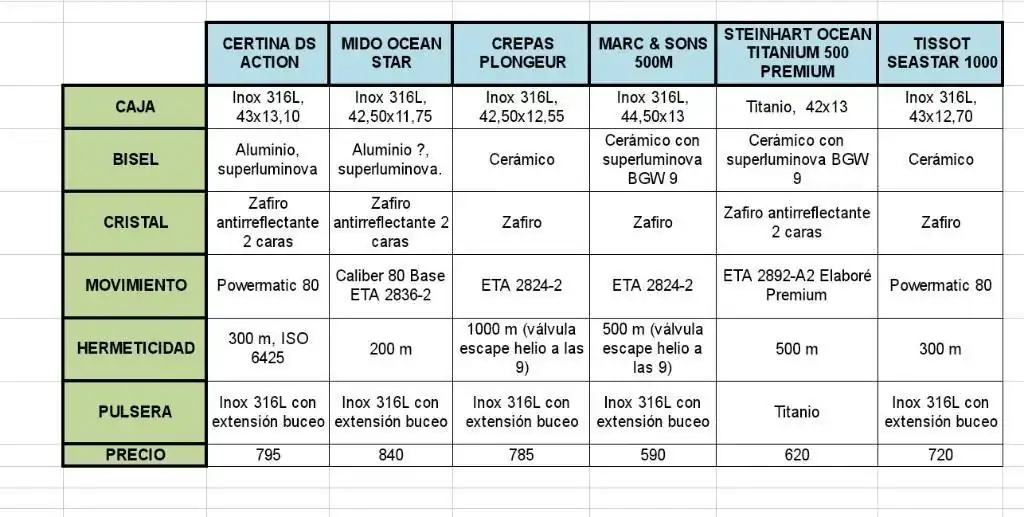 | | CERTINA DS ACTION | MIDO OCEAN STAR | CREPAS PLONGEUR | MARC & SONS 500M | STEINHART OCEAN TITANIUM 500 PREMIUM | TISSOT SEASTAR 1000 |
|---|---|---|---|---|---|---|
| CAJA | Inox 316L, 43x13,10 | Inox 316L, 42,50x11,75 | Inox 316L, 42,50x12,55 | Inox 316L, 44,50x13 | Titanio, 42x13 | Inox 316L, 43x12,70 |
| BISEL | Aluminio, superluminova | Aluminio ?, superluminova. | Cerámico | Cerámico con superluminova BGW 9 | Cerámico con superluminova BGW 9 | Cerámico |
| CRISTAL | Zafiro antirreflectante 2 caras | Zafiro antirreflectante 2 caras | Zafiro | Zafiro | Zafiro antirreflectante 2 caras | Zafiro |
| MOVIMIENTO | Powermatic 80 | Caliber 80 Base ETA 2836-2 | ETA 2824-2 | ETA 2824-2 | ETA 2892-A2 Elaboré Premium | Powermatic 80 |
| HERMETICIDAD | 300 m, ISO 6425 | 200 m | 1000 m (válvula escape helio a las 9) | 500 m (válvula escape helio a las 9) | 500 m | 300 m |
| PULSERA | Inox 316L con extensión buceo | Inox 316L con extensión buceo | Inox 316L con extensión buceo | Inox 316L con extensión buceo | Titanio | Inox 316L con extensión buceo |
| PRECIO | 795 | 840 | 785 | 590 | 620 | 720 |